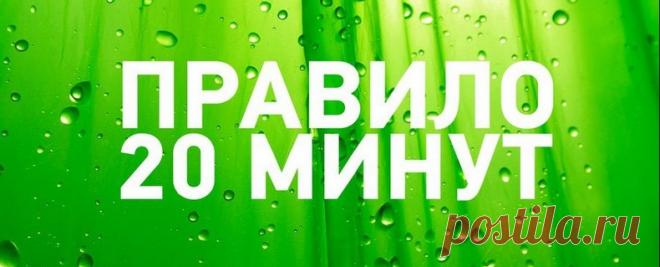 ПРАВИЛО
20 МИНУТ

postila.ru